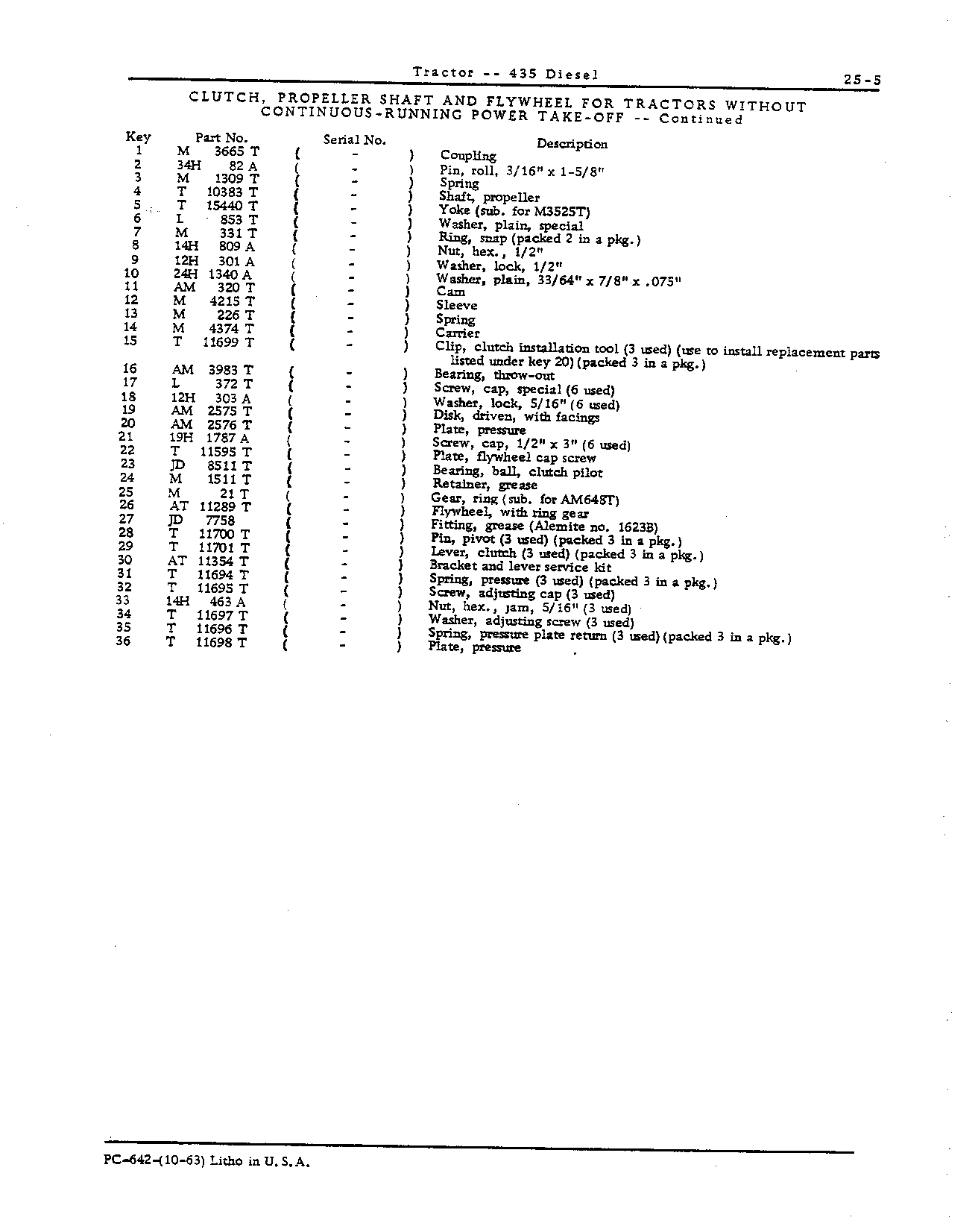 Tractor -- 435 Diesel

25-5

CLUTCH, PROPELLER SHAFT AND FLYWHEEL FOR TRACTORS WITHOUT CONTINUOUS-RUNNING POWER TAKE-OFF -- Continued

| Key | Part No. | Serial No. | Description |
|---|---|---|---|
| 1 | M 3665 T | ( - ) | Coupling |
| 2 | 34H 82 A | ( - ) | Pin, roll, 3/16" x 1-5/8" |
| 3 | M 1309 T | ( - ) | Spring |
| 4 | T 10383 T | ( - ) | Shaft, propeller |
| 5 | T 15440 T | ( - ) | Yoke (sub. for M3525T) |
| 6 | L 853 T | ( - ) | Washer, plain, special |
| 7 | M 331 T | ( - ) | Ring, snap (packed 2 in a pkg.) |
| 8 | 14H 809 A | ( - ) | Nut, hex., 1/2" |
| 9 | 12H 301 A | ( - ) | Washer, lock, 1/2" |
| 10 | 24H 1340 A | ( - ) | Washer, plain, 33/64" x 7/8" x .075" |
| 11 | AM 320 T | ( - ) | Cam |
| 12 | M 4215 T | ( - ) | Sleeve |
| 13 | M 226 T | ( - ) | Spring |
| 14 | M 4374 T | ( - ) | Carrier |
| 15 | T 11699 T | ( - ) | Clip, clutch installation tool (3 used) (use to install replacement parts listed under key 20) (packed 3 in a pkg.) |
| 16 | AM 3983 T | ( - ) | Bearing, throw-out |
| 17 | L 372 T | ( - ) | Screw, cap, special (6 used) |
| 18 | 12H 303 A | ( - ) | Washer, lock, 5/16" (6 used) |
| 19 | AM 2575 T | ( - ) | Disk, driven, with facings |
| 20 | AM 2576 T | ( - ) | Plate, pressure |
| 21 | 19H 1787 A | ( - ) | Screw, cap, 1/2" x 3" (6 used) |
| 22 | T 11595 T | ( - ) | Plate, flywheel cap screw |
| 23 | JD 8511 T | ( - ) | Bearing, ball, clutch pilot |
| 24 | M 1511 T | ( - ) | Retainer, grease |
| 25 | M 21 T | ( - ) | Gear, ring (sub. for AM648T) |
| 26 | AT 11289 T | ( - ) | Flywheel, with ring gear |
| 27 | JD 7758 | ( - ) | Fitting, grease (Alemite no. 1623B) |
| 28 | T 11700 T | ( - ) | Pin, pivot (3 used) (packed 3 in a pkg.) |
| 29 | T 11701 T | ( - ) | Lever, clutch (3 used) (packed 3 in a pkg.) |
| 30 | AT 11354 T | ( - ) | Bracket and lever service kit |
| 31 | T 11694 T | ( - ) | Spring, pressure (3 used) (packed 3 in a pkg.) |
| 32 | T 11695 T | ( - ) | Screw, adjusting cap (3 used) |
| 33 | 14H 463 A | ( - ) | Nut, hex., jam, 5/16" (3 used) |
| 34 | T 11697 T | ( - ) | Washer, adjusting screw (3 used) |
| 35 | T 11696 T | ( - ) | Spring, pressure plate return (3 used) (packed 3 in a pkg.) |
| 36 | T 11698 T | ( - ) | Plate, pressure |

PC-642-(10-63) Litho in U.S.A.